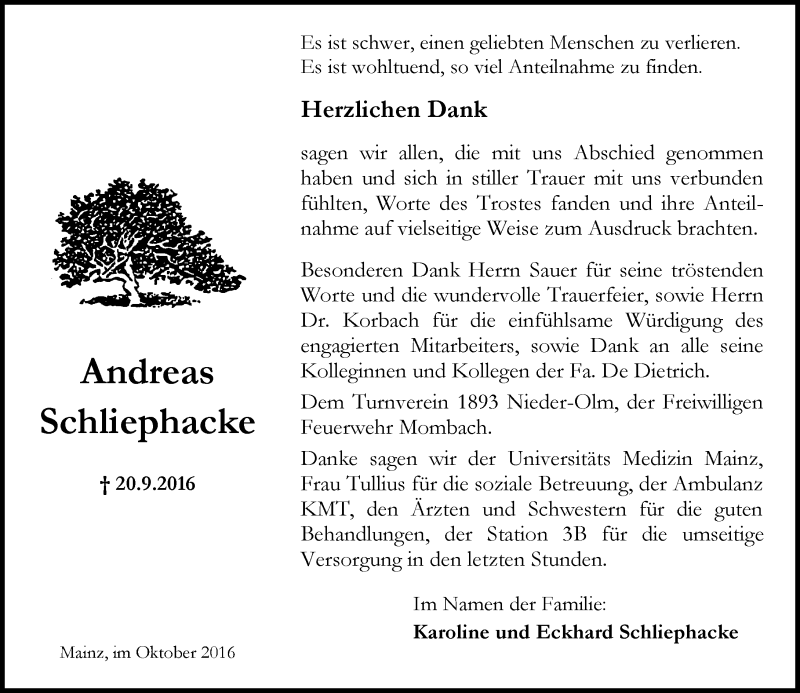 Andreas
Schliephacke

† 20.9.2016

Mainz, im Oktober 2016

Es ist schwer, einen geliebten Menschen zu verlieren.
Es ist wohltuend, so viel Anteilnahme zu finden.

Herzlichen Dank

sagen wir allen, die mit uns Abschied genommen haben und sich in stiller Trauer mit uns verbunden fühlten, Worte des Trostes fanden und ihre Anteilnahme auf vielseitige Weise zum Ausdruck brachten.

Besonderen Dank Herrn Sauer für seine tröstenden Worte und die wundervolle Trauerfeier, sowie Herrn Dr. Korbach für die einfühlsame Würdigung des engagierten Mitarbeiters, sowie Dank an alle seine Kolleginnen und Kollegen der Fa. De Dietrich.

Dem Turnverein 1893 Nieder-Olm, der Freiwilligen Feuerwehr Mombach.

Danke sagen wir der Universitäts Medizin Mainz, Frau Tullius für die soziale Betreuung, der Ambulanz KMT, den Ärzten und Schwestern für die guten Behandlungen, der Station 3B für die umseitige Versorgung in den letzten Stunden.

Im Namen der Familie:
Karoline und Eckhard Schliephacke